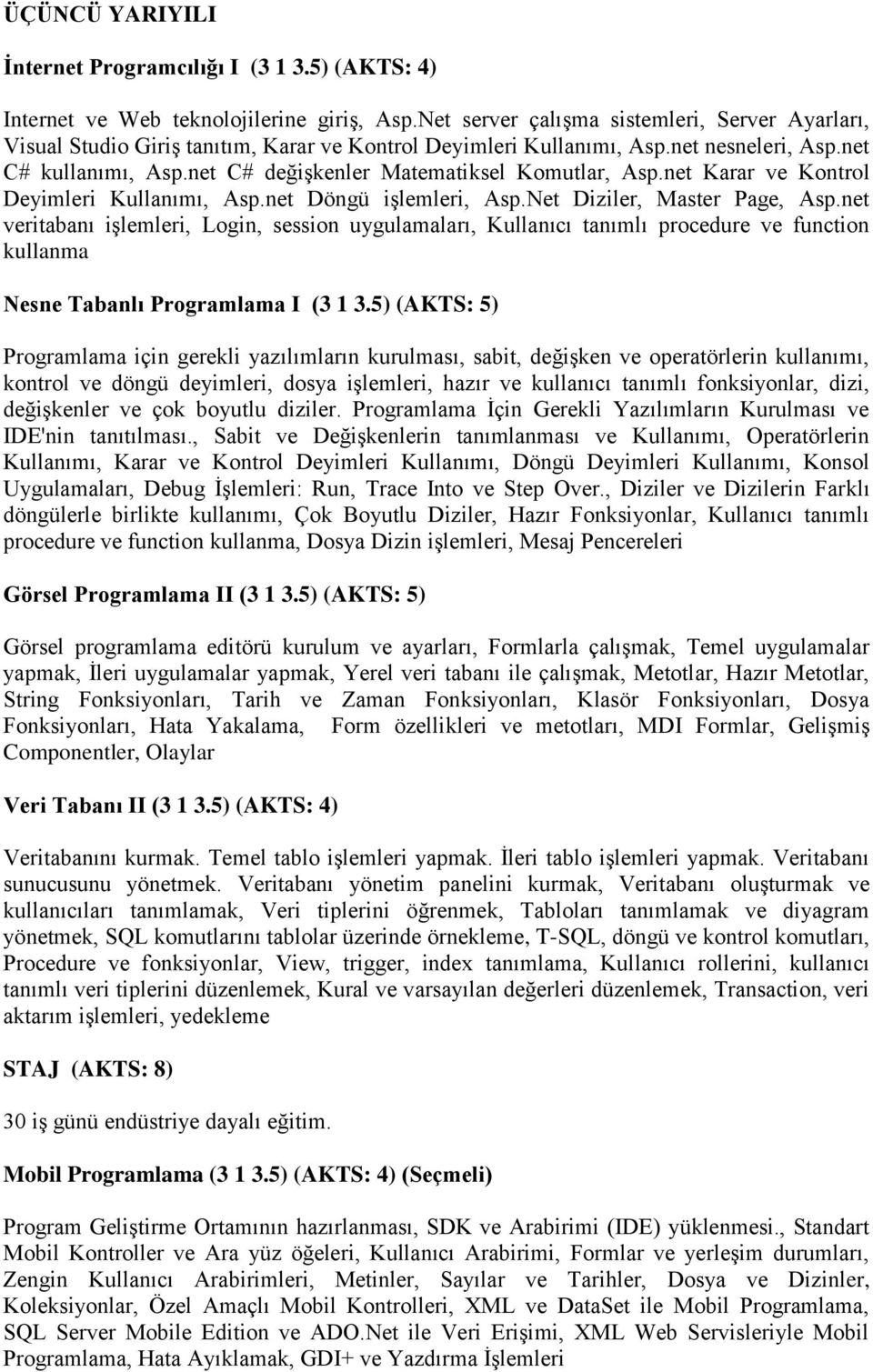 ÜÇÜNCÜ YARIYILI

İnternet Programcılığı I (3 1 3.5) (AKTS: 4)

Internet ve Web teknolojilerine giriş, Asp.Net server çalışma sistemleri, Server Ayarları, Visual Studio Giriş tanıtım, Karar ve Kontrol Deyimleri Kullanımı, Asp.net nesneleri, Asp.net C# kullanımı, Asp.net C# değişkenler Matematiksel Komutlar, Asp.net Karar ve Kontrol Deyimleri Kullanımı, Asp.net Döngü işlemleri, Asp.Net Diziler, Master Page, Asp.net veritabanı işlemleri, Login, session uygulamaları, Kullanıcı tanımlı procedure ve function kullanma

Nesne Tabanlı Programlama I (3 1 3.5) (AKTS: 5)

Programlama için gerekli yazılımların kurulması, sabit, değişken ve operatörlerin kullanımı, kontrol ve döngü deyimleri, dosya işlemleri, hazır ve kullanıcı tanımlı fonksiyonlar, dizi, değişkenler ve çok boyutlu diziler. Programlama İçin Gerekli Yazılımların Kurulması ve IDE'nin tanıtılması., Sabit ve Değişkenlerin tanımlanması ve Kullanımı, Operatörlerin Kullanımı, Karar ve Kontrol Deyimleri Kullanımı, Döngü Deyimleri Kullanımı, Konsol Uygulamaları, Debug İşlemleri: Run, Trace Into ve Step Over., Diziler ve Dizilerin Farklı döngülerle birlikte kullanımı, Çok Boyutlu Diziler, Hazır Fonksiyonlar, Kullanıcı tanımlı procedure ve function kullanma, Dosya Dizin işlemleri, Mesaj Pencereleri

Görsel Programlama II (3 1 3.5) (AKTS: 5)

Görsel programlama editörü kurulum ve ayarları, Formlarla çalışmak, Temel uygulamalar yapmak, İleri uygulamalar yapmak, Yerel veri tabanı ile çalışmak, Metotlar, Hazır Metotlar, String Fonksiyonları, Tarih ve Zaman Fonksiyonları, Klasör Fonksiyonları, Dosya Fonksiyonları, Hata Yakalama, Form özellikleri ve metotları, MDI Formlar, Gelişmiş Componentler, Olaylar

Veri Tabanı II (3 1 3.5) (AKTS: 4)

Veritabanını kurmak. Temel tablo işlemleri yapmak. İleri tablo işlemleri yapmak. Veritabanı sunucusunu yönetmek. Veritabanı yönetim panelini kurmak, Veritabanı oluşturmak ve kullanıcıları tanımlamak, Veri tiplerini öğrenmek, Tabloları tanımlamak ve diyagram yönetmek, SQL komutlarını tablolar üzerinde örnekleme, T-SQL, döngü ve kontrol komutları, Procedure ve fonksiyonlar, View, trigger, index tanımlama, Kullanıcı rollerini, kullanıcı tanımlı veri tiplerini düzenlemek, Kural ve varsayılan değerleri düzenlemek, Transaction, veri aktarım işlemleri, yedekleme

STAJ (AKTS: 8)

30 iş günü endüstriye dayalı eğitim.

Mobil Programlama (3 1 3.5) (AKTS: 4) (Seçmeli)

Program Geliştirme Ortamının hazırlanması, SDK ve Arabirimi (IDE) yüklenmesi., Standart Mobil Kontroller ve Ara yüz öğeleri, Kullanıcı Arabirimi, Formlar ve yerleşim durumları, Zengin Kullanıcı Arabirimleri, Metinler, Sayılar ve Tarihler, Dosya ve Dizinler, Koleksiyonlar, Özel Amaçlı Mobil Kontrolleri, XML ve DataSet ile Mobil Programlama, SQL Server Mobile Edition ve ADO.Net ile Veri Erişimi, XML Web Servisleriyle Mobil Programlama, Hata Ayıklamak, GDI+ ve Yazdırma İşlemleri